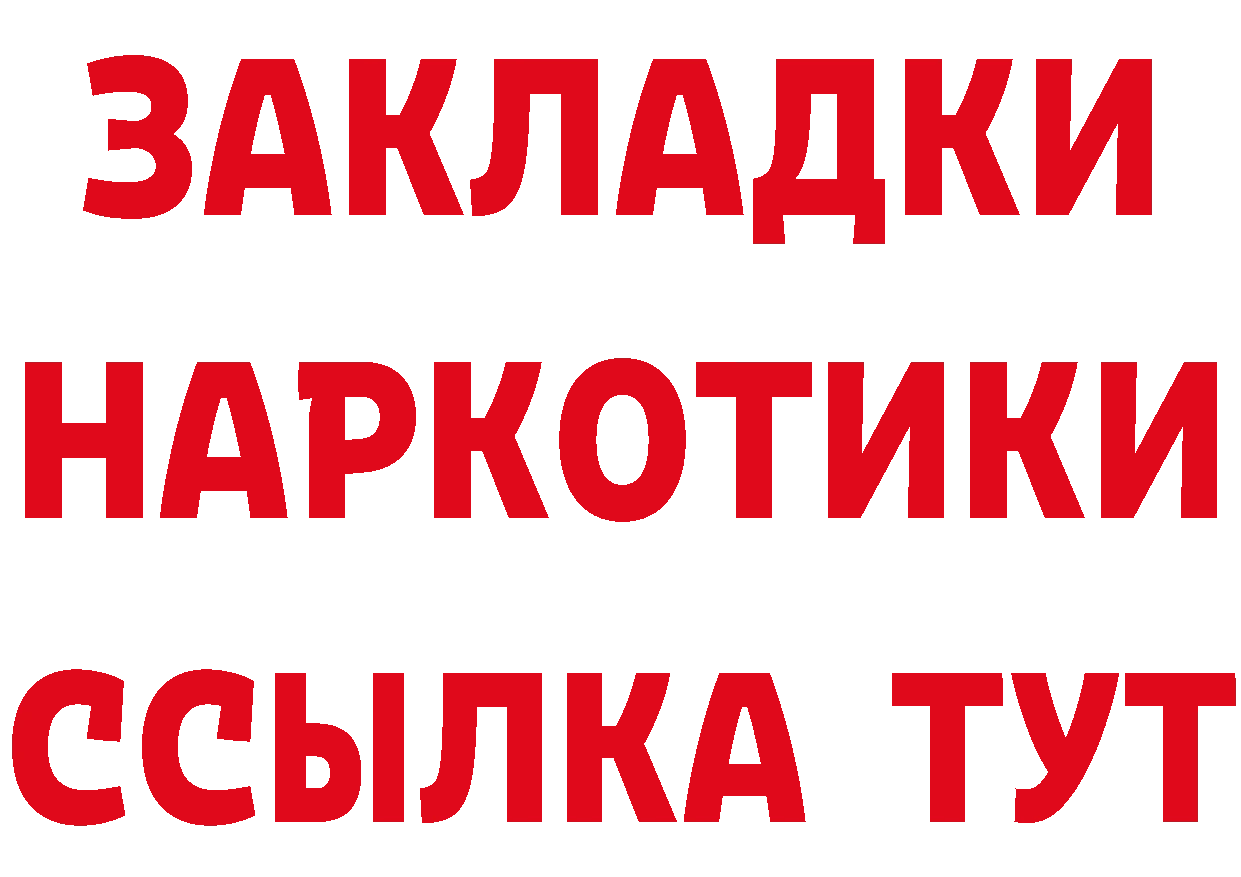 ЗАКЛАДКИ НАРКОТИКИ ССЫЛКА ТУТ